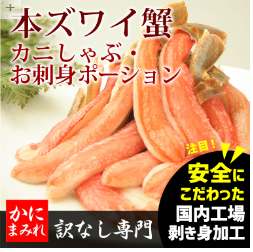 本ズワイ蟹
カニしゃぶ・
お刺身ポーション

注目！
安全に
こだわった
国内工場
剥き身加工

かに
まみれ
訳なし専門